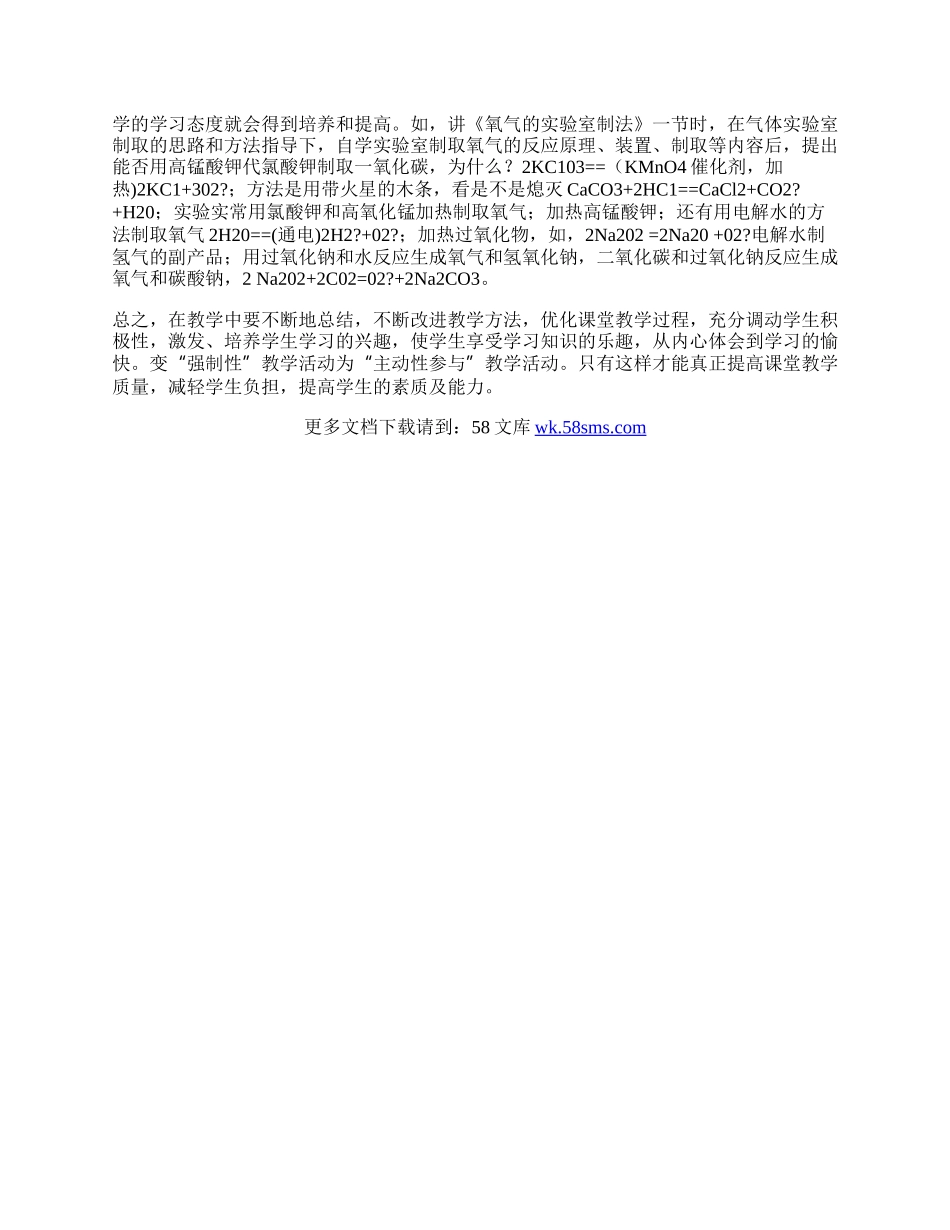 学的学习态度就会得到培养和提高。如，讲《氧气的实验室制法》一节时，在气体实验室制取的思路和方法指导下，自学实验室制取氧气的反应原理、装置、制取等内容后，提出能否用高锰酸钾代氯酸钾制取一氧化碳，为什么？2KC103==（KMnO4 催化剂，加热)2KC1+302?；方法是用带火星的木条，看是不是熄灭 CaCO3+2HC1==CaCl2+CO2?+H20；实验实常用氯酸钾和高氧化锰加热制取氧气；加热高锰酸钾；还有用电解水的方法制取氧气 2H20==(通电)2H2?+02?；加热过氧化物，如，2Na202 =2Na20 +02?电解水制氢气的副产品；用过氧化钠和水反应生成氧气和氢氧化钠，二氧化碳和过氧化钠反应生成氧气和碳酸钠，2 Na202+2C02=02?+2Na2CO3。

总之，在教学中要不断地总结，不断改进教学方法，优化课堂教学过程，充分调动学生积极性，激发、培养学生学习的兴趣，使学生享受学习知识的乐趣，从内心体会到学习的愉快。变“强制性”教学活动为“主动性参与”教学活动。只有这样才能真正提高课堂教学质量，减轻学生负担，提高学生的素质及能力。

更多文档下载请到：58 文库 wk.58sms.com